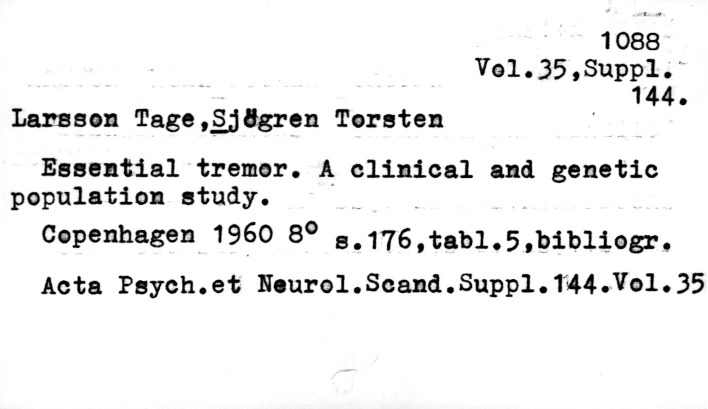 1088
Vol.35,Suppl.
144.

Larsson Tage,Sjögren Torsten

Essential tremor. A clinical and genetic population study.

Copenhagen 1960 8° s.176,tabl.5,bibliogr.

Acta Psych.et Neurol.Scand.Suppl.144.Vol.35